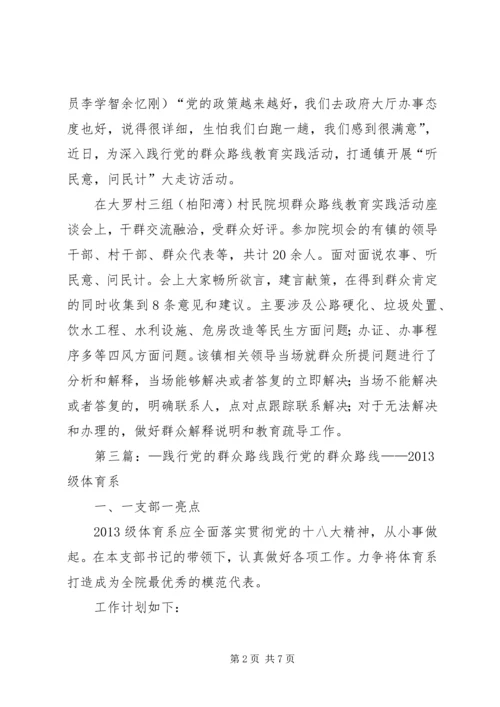 员李学智余忆刚）“党的政策越来越好，我们去政府大厅办事态度也好，说得很详细，生怕我们白跑一趟，我们感到很满意”，近日，为深入践行党的群众路线教育实践活动，打通镇开展“听民意，问民计”大走访活动。

在大罗村三组（柏阳湾）村民院坝群众路线教育实践活动座谈会上，干群交流融洽，受群众好评。参加院坝会的有镇的领导干部、村干部、群众代表等，共计20余人。面对面说农事、听民意、问民计。会上大家畅所欲言，建言献策，在得到群众肯定的同时收集到8条意见和建议。主要涉及公路硬化、垃圾处置、饮水工程、水利设施、危房改造等民生方面问题；办证、办事程序多等四风方面问题。该镇相关领导当场就群众所提问题进行了分析和解释，当场能够解决或者答复的立即解决；当场不能解决或者答复的，明确联系人，点对点跟踪联系解决；对于无法解决和办理的，做好群众解释说明和教育疏导工作。

第三篇：—践行党的群众路线践行党的群众路线——2013级体育系

一、一支部一亮点

2013级体育系应全面落实贯彻党的十八大精神，从小事做起。在本支部书记的带领下，认真做好各项工作。力争将体育系打造成为全院最优秀的模范代表。

工作计划如下：

第2页 共7页